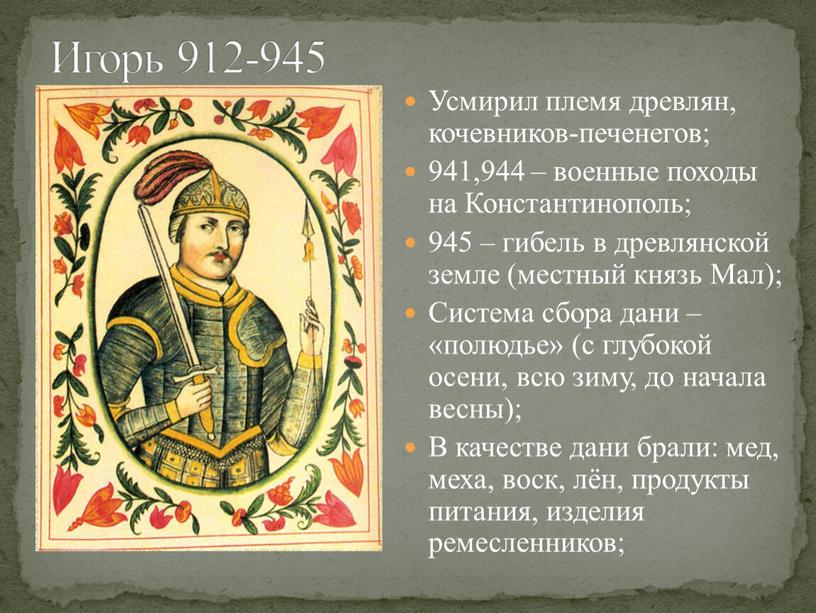 Игорь 912-945

- Усмирил племя древлян, кочевников-печенегов;
- 941,944 – военные походы на Константинополь;
- 945 – гибель в древлянской земле (местный князь Мал);
- Система сбора дани – «полюдье» (с глубокой осени, всю зиму, до начала весны);
- В качестве дани брали: мед, меха, воск, лён, продукты питания, изделия ремесленников;